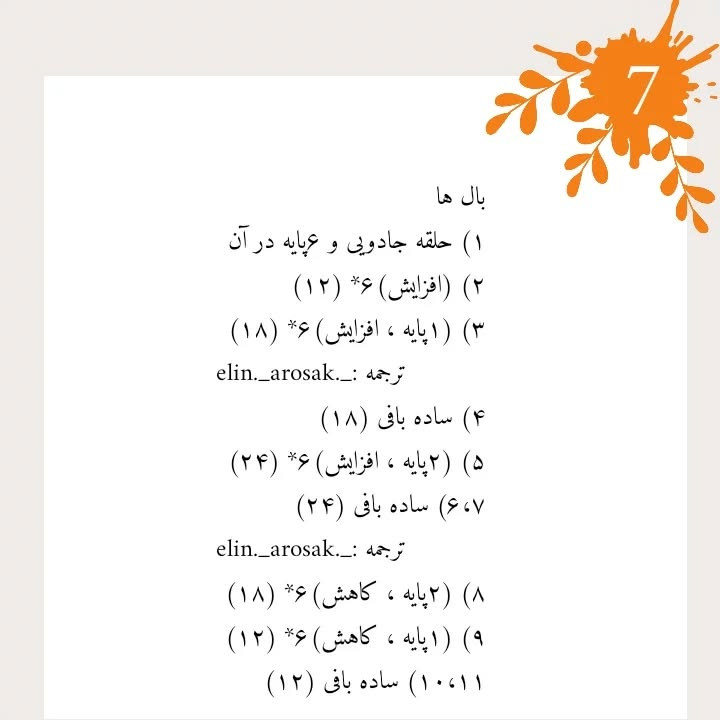 7

بال ها

۱) حلقه جادویی و ۶پایه در آن

۲) (افزایش) ۶* (۱۲)

۳) (۱پایه ، افزایش) ۶* (۱۸)

ترجمه :_.elin._arosak

۴) ساده بافی (۱۸)

۵) (۲پایه ، افزایش) ۶* (۲۴)

۶،۷) ساده بافی (۲۴)

ترجمه :_.elin._arosak

۸) (۲پایه ، کاهش) ۶* (۱۸)

۹) (۱پایه ، کاهش) ۶* (۱۲)

۱۰،۱۱) ساده بافی (۱۲)